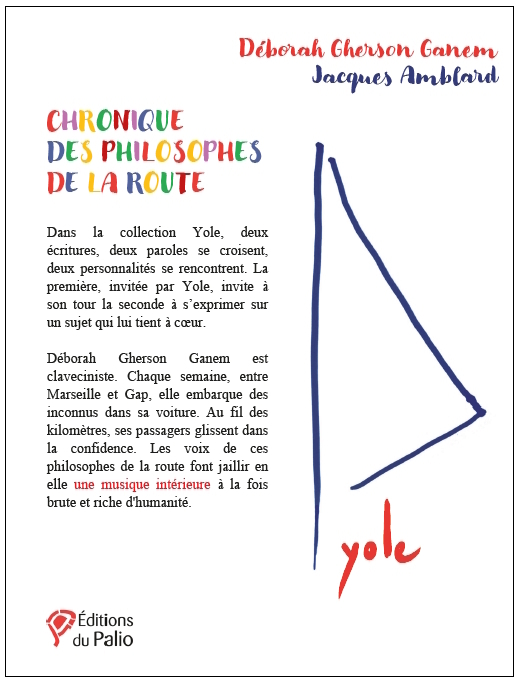 Déborah Gherson Ganem
Jacques Amblard

CHRONIQUE
DES PHILOSOPHES
DE LA ROUTE

Dans la collection Yole, deux écritures, deux paroles se croisent, deux personnalités se rencontrent. La première, invitée par Yole, invite à son tour la seconde à s'exprimer sur un sujet qui lui tient à cœur.

Déborah Gherson Ganem est claveciniste. Chaque semaine, entre Marseille et Gap, elle embarque des inconnus dans sa voiture. Au fil des kilomètres, ses passagers glissent dans la confidence. Les voix de ces philosophes de la route font jaillir en elle une musique intérieure à la fois brute et riche d'humanité.

yole

Éditions
du Palio